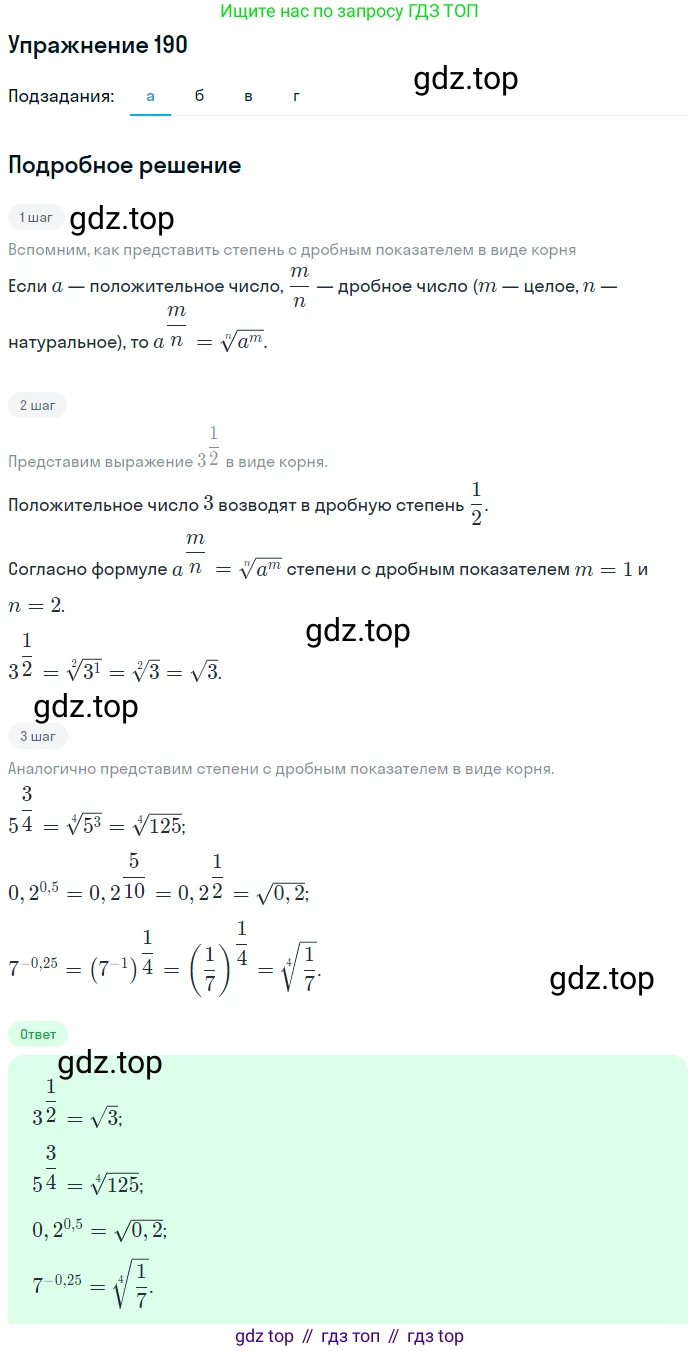 Ищите нас по запросу ГДЗ ТОП

Упражнение 190

gdz.top

Подзадания: а б в г

Подробное решение

1 шаг

gdz.top

Вспомним, как представить степень с дробным показателем в виде корня

Если $a$ — положительное число, $\frac{m}{n}$ — дробное число ($m$ — целое, $n$ — натуральное), то $a^{\frac{m}{n}} = \sqrt[n]{a^m}$.

2 шаг

Представим выражение $3^{\frac{1}{2}}$ в виде корня.

Положительное число $3$ возводят в дробную степень $\frac{1}{2}$.

Согласно формуле $a^{\frac{m}{n}} = \sqrt[n]{a^m}$ степени с дробным показателем $m = 1$ и $n = 2$.

gdz.top

$3^{\frac{1}{2}} = \sqrt[2]{3^1} = \sqrt[2]{3} = \sqrt{3}$.

gdz.top

3 шаг

Аналогично представим степени с дробным показателем в виде корня.

$5^{\frac{3}{4}} = \sqrt[4]{5^3} = \sqrt[4]{125}$;

$0,2^{0,5} = 0,2^{\frac{5}{10}} = 0,2^{\frac{1}{2}} = \sqrt{0,2}$;

$7^{-0,25} = (7^{-1})^{\frac{1}{4}} = \left(\frac{1}{7}\right)^{\frac{1}{4}} = \sqrt[4]{\frac{1}{7}}$.

gdz.top

Ответ

gdz.top

$3^{\frac{1}{2}} = \sqrt{3}$;

$5^{\frac{3}{4}} = \sqrt[4]{125}$;

$0,2^{0,5} = \sqrt{0,2}$;

$7^{-0,25} = \sqrt[4]{\frac{1}{7}}$.

gdz top // гдз топ // гдз top